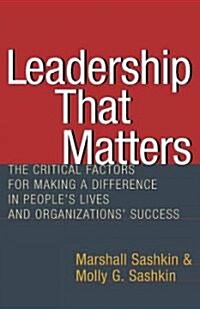 Leadership That Matters

THE CRITICAL FACTORS FOR MAKING A DIFFERENCE IN PEOPLE'S LIVES AND ORGANIZATIONS' SUCCESS

Marshall Sashkin & Molly G. Sashkin